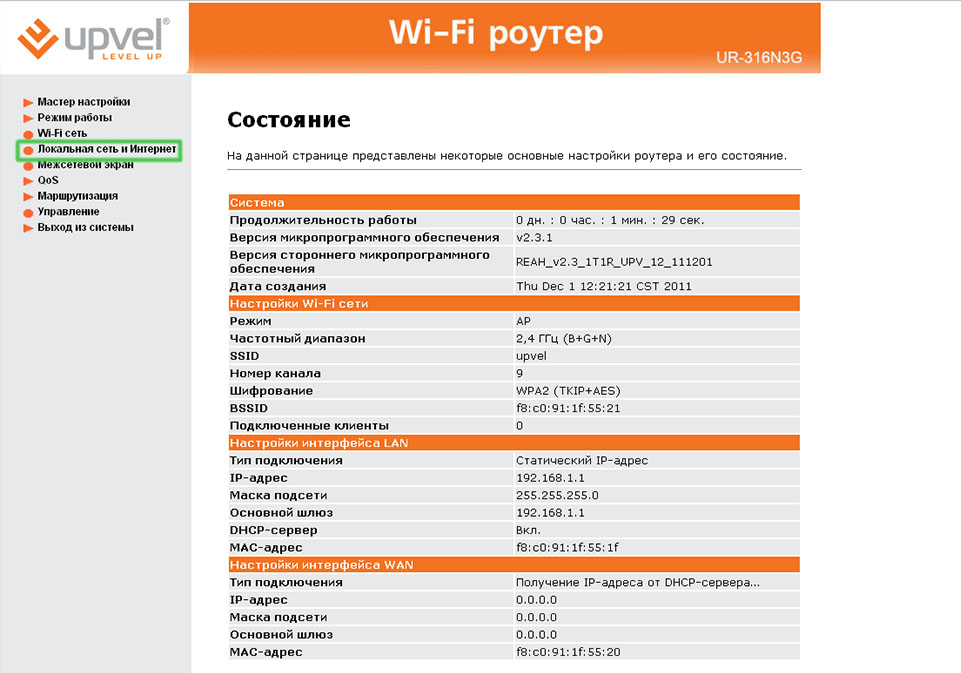 upvel®
LEVEL UP

Wi-Fi роутер
UR-316N3G

Мастер настройки
Режим работы
Wi-Fi сеть
Локальная сеть и Интернет
Межсетевой экран
QoS
Маршрутизация
Управление
Выход из системы

Состояние

На данной странице представлены некоторые основные настройки роутера и его состояние.

| Система | |
|---|---|
| Продолжительность работы | 0 дн. : 0 час. : 1 мин. : 29 сек. |
| Версия микропрограммного обеспечения | v2.3.1 |
| Версия стороннего микропрограммного обеспечения | REAH_v2.3_1T1R_UPV_12_111201 |
| Дата создания | Thu Dec 1 12:21:21 CST 2011 |
| Настройки Wi-Fi сети | |
| Режим | AP |
| Частотный диапазон | 2,4 ГГц (B+G+N) |
| SSID | upvel |
| Номер канала | 9 |
| Шифрование | WPA2 (TKIP+AES) |
| BSSID | f8:c0:91:1f:55:21 |
| Подключенные клиенты | 0 |
| Настройки интерфейса LAN | |
| Тип подключения | Статический IP-адрес |
| IP-адрес | 192.168.1.1 |
| Маска подсети | 255.255.255.0 |
| Основной шлюз | 192.168.1.1 |
| DHCP-сервер | Вкл. |
| MAC-адрес | f8:c0:91:1f:55:1f |
| Настройки интерфейса WAN | |
| Тип подключения | Получение IP-адреса от DHCP-сервера... |
| IP-адрес | 0.0.0.0 |
| Маска подсети | 0.0.0.0 |
| Основной шлюз | 0.0.0.0 |
| MAC-адрес | f8:c0:91:1f:55:20 |